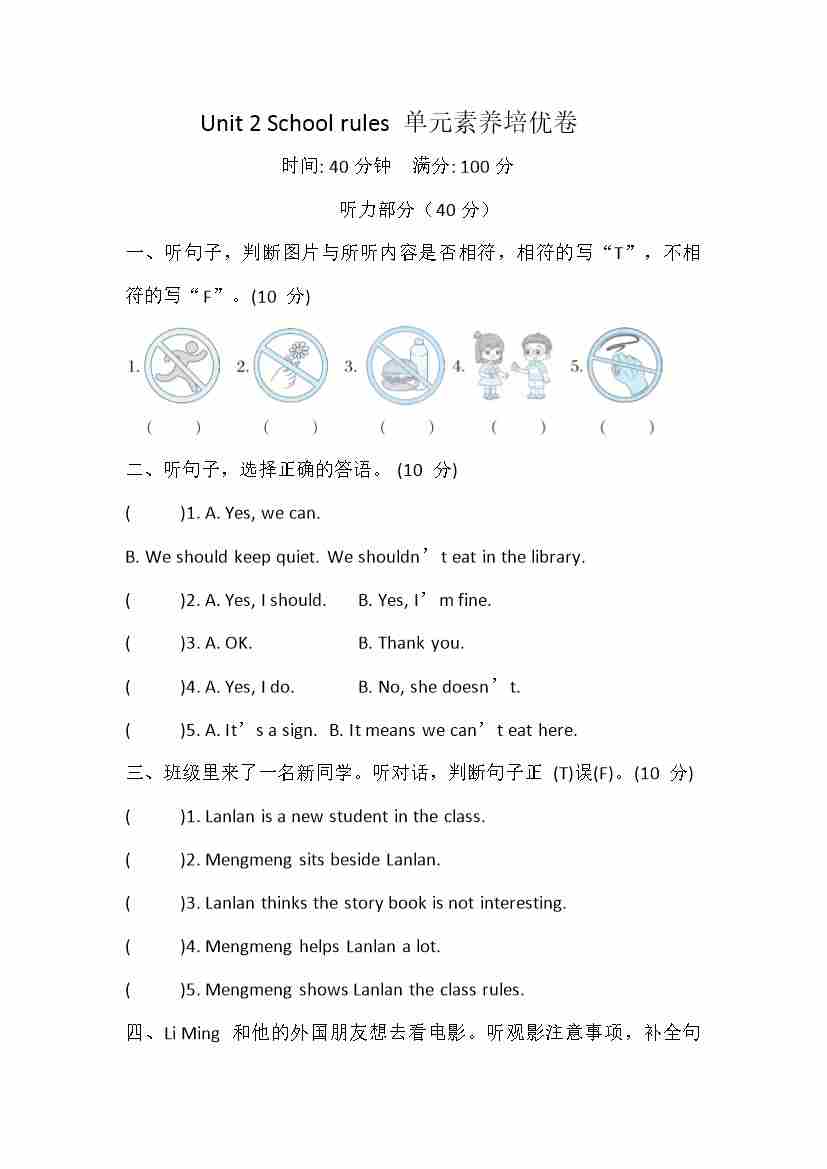 Unit 2 School rules 单元素养培优卷

时间: 40 分钟 满分: 100 分

听力部分（40 分）

一、听句子，判断图片与所听内容是否相符，相符的写“T”，不相符的写“F”。(10 分)

1. 2. 3. 4. 5.

( ) ( ) ( ) ( ) ( )

二、听句子，选择正确的答语。 (10 分)

( )1. A. Yes, we can.

B. We should keep quiet. We shouldn’t eat in the library.

( )2. A. Yes, I should. B. Yes, I’m fine.

( )3. A. OK. B. Thank you.

( )4. A. Yes, I do. B. No, she doesn’t.

( )5. A. It’s a sign. B. It means we can’t eat here.

三、班级里来了一名新同学。听对话，判断句子正 (T)误(F)。(10 分)

( )1. Lanlan is a new student in the class.

( )2. Mengmeng sits beside Lanlan.

( )3. Lanlan thinks the story book is not interesting.

( )4. Mengmeng helps Lanlan a lot.

( )5. Mengmeng shows Lanlan the class rules.

四、Li Ming 和他的外国朋友想去看电影。听观影注意事项，补全句